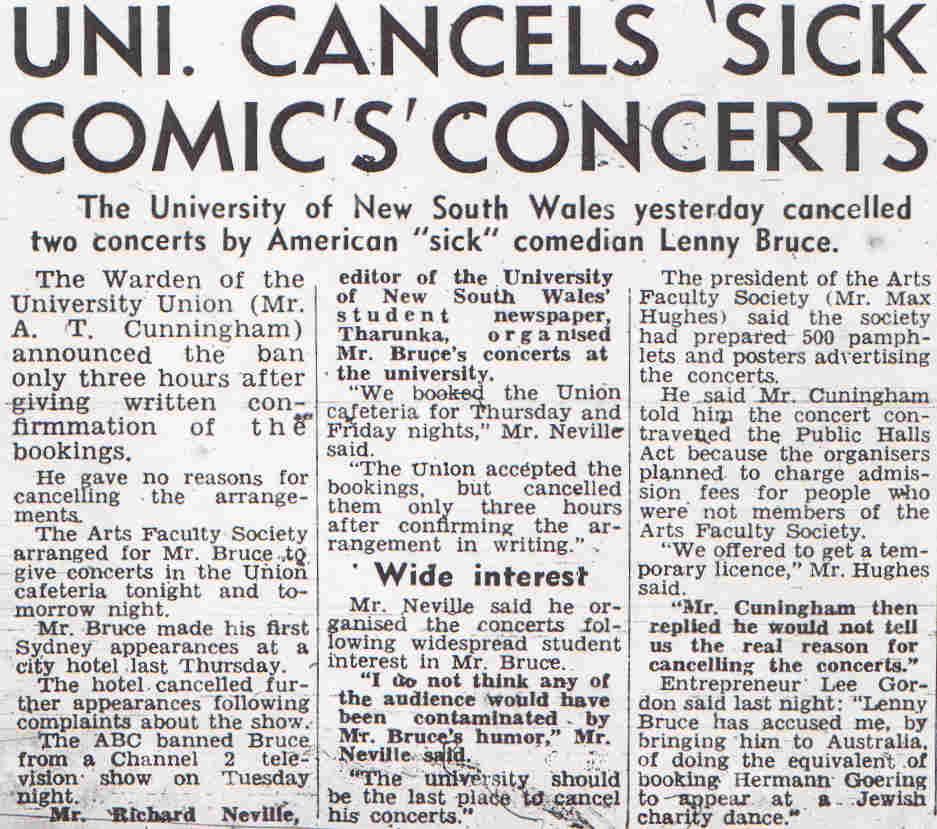 UNI. CANCELS 'SICK COMIC'S' CONCERTS

The University of New South Wales yesterday cancelled two concerts by American "sick" comedian Lenny Bruce.

The Warden of the University Union (Mr. A. T. Cunningham) announced the ban only three hours after giving written confirmmation of the bookings.

He gave no reasons for cancelling the arrangements.

The Arts Faculty Society arranged for Mr. Bruce to give concerts in the Union cafeteria tonight and tomorrow night.

Mr. Bruce made his first Sydney appearances at a city hotel last Thursday.

The hotel cancelled further appearances following complaints about the show.

The ABC banned Bruce from a Channel 2 television show on Tuesday night.

Mr. Richard Neville, editor of the University of New South Wales' student newspaper, Tharunka, organised Mr. Bruce's concerts at the university.

"We booked the Union cafeteria for Thursday and Friday nights," Mr. Neville said.

"The Union accepted the bookings, but cancelled them only three hours after confirming the arrangement in writing."

Wide interest

Mr. Neville said he organised the concerts following widespread student interest in Mr. Bruce.

"I do not think any of the audience would have been contaminated by Mr. Bruce's humor," Mr. Neville said.

"The university should be the last place to cancel his concerts."

The president of the Arts Faculty Society (Mr. Max Hughes) said the society had prepared 500 pamphlets and posters advertising the concerts.

He said Mr. Cuningham told him the concert contravened the Public Halls Act because the organisers planned to charge admission fees for people who were not members of the Arts Faculty Society.

"We offered to get a temporary licence," Mr. Hughes said.

"Mr. Cuningham then replied he would not tell us the real reason for cancelling the concerts."

Entrepreneur Lee Gordon said last night: "Lenny Bruce has accused me, by bringing him to Australia, of doing the equivalent of booking Hermann Goering to appear at a Jewish charity dance."